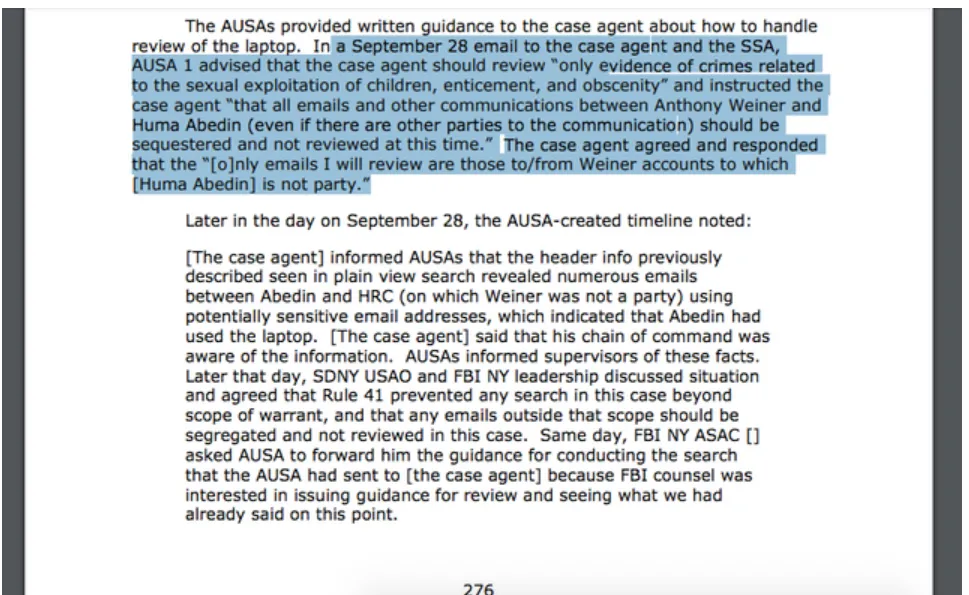 The AUSAs provided written guidance to the case agent about how to handle review of the laptop. In a September 28 email to the case agent and the SSA, AUSA 1 advised that the case agent should review "only evidence of crimes related to the sexual exploitation of children, enticement, and obscenity" and instructed the case agent "that all emails and other communications between Anthony Weiner and Huma Abedin (even if there are other parties to the communication) should be sequestered and not reviewed at this time." The case agent agreed and responded that the "[o]nly emails I will review are those to/from Weiner accounts to which [Huma Abedin] is not party."

Later in the day on September 28, the AUSA-created timeline noted:

[The case agent] informed AUSAs that the header info previously described seen in plain view search revealed numerous emails between Abedin and HRC (on which Weiner was not a party) using potentially sensitive email addresses, which indicated that Abedin had used the laptop. [The case agent] said that his chain of command was aware of the information. AUSAs informed supervisors of these facts. Later that day, SDNY USAO and FBI NY leadership discussed situation and agreed that Rule 41 prevented any search in this case beyond scope of warrant, and that any emails outside that scope should be segregated and not reviewed in this case. Same day, FBI NY ASAC [] asked AUSA to forward him the guidance for conducting the search that the AUSA had sent to [the case agent] because FBI counsel was interested in issuing guidance for review and seeing what we had already said on this point.

276